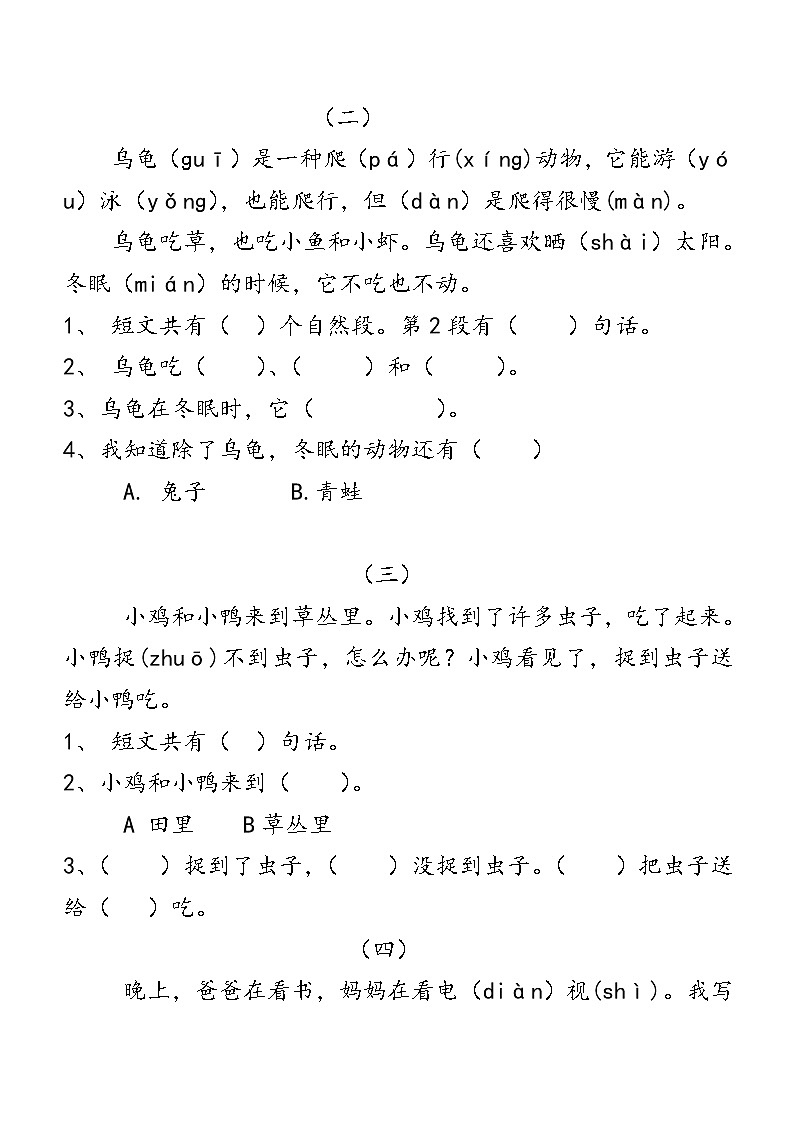 （二）

乌龟（guī）是一种爬（pá）行(xíng)动物，它能游（yóu）泳（yǒng），也能爬行，但（dàn）是爬得很慢(màn)。

乌龟吃草，也吃小鱼和小虾。乌龟还喜欢晒（shài）太阳。冬眠（mián）的时候，它不吃也不动。

1、 短文共有（ ）个自然段。第2段有（ ）句话。

2、 乌龟吃（ ）、（ ）和（ ）。

3、乌龟在冬眠时，它（ ）。

4、我知道除了乌龟，冬眠的动物还有（ ）

A. 兔子 B.青蛙

（三）

小鸡和小鸭来到草丛里。小鸡找到了许多虫子，吃了起来。小鸭捉(zhuō)不到虫子，怎么办呢？小鸡看见了，捉到虫子送给小鸭吃。

1、 短文共有（ ）句话。

2、小鸡和小鸭来到（ ）。

A 田里 B草丛里

3、（ ）捉到了虫子，（ ）没捉到虫子。（ ）把虫子送给（ ）吃。

（四）

晚上，爸爸在看书，妈妈在看电（diàn）视(shì)。我写